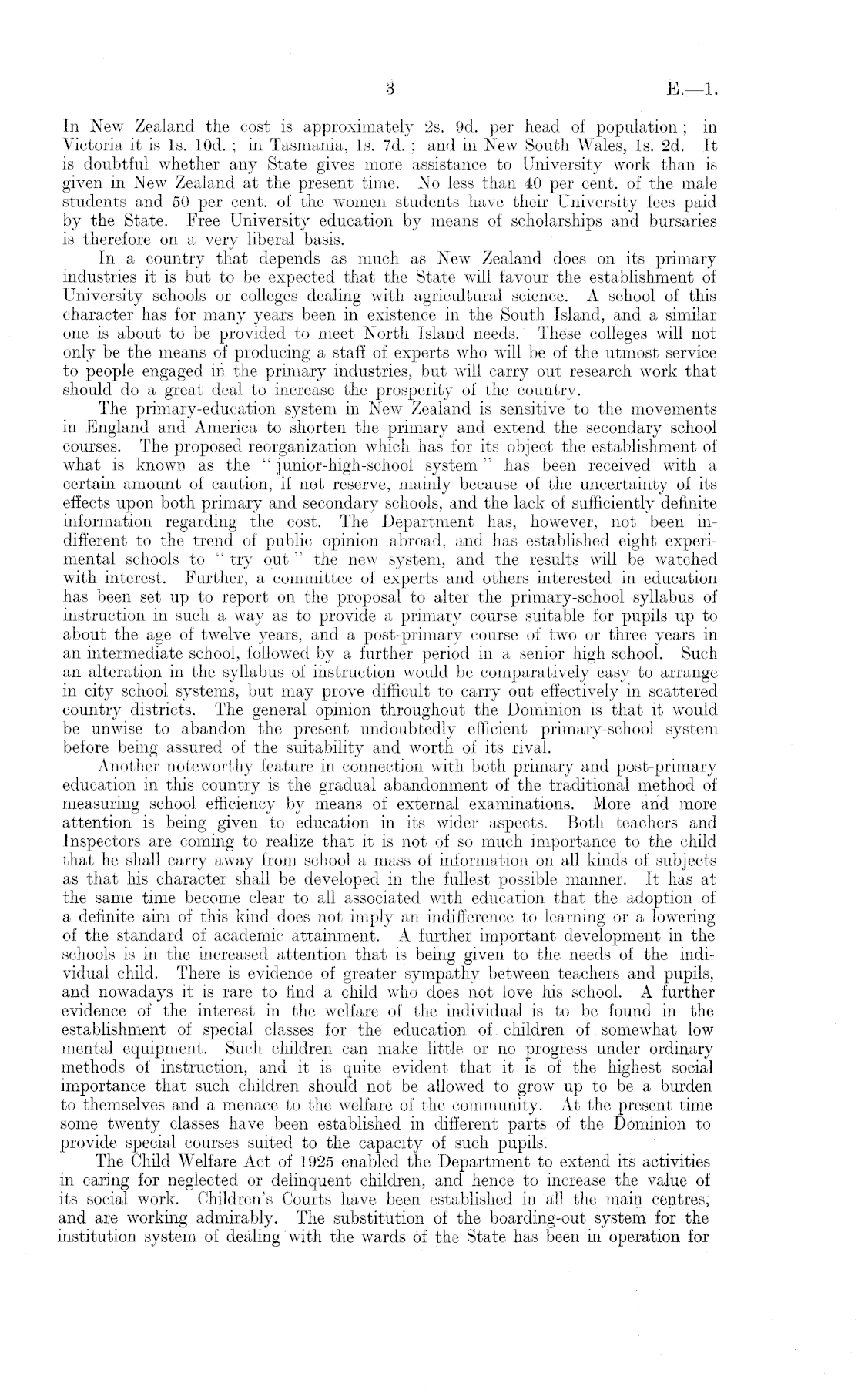 3 E.—1.

In New Zealand the cost is approximately 2s. 9d. per head of population; in Victoria it is 1s. 10d.; in Tasmania, 1s. 7d.; and in New South Wales, 1s. 2d. It is doubtful whether any State gives more assistance to University work than is given in New Zealand at the present time. No less than 40 per cent. of the male students and 50 per cent. of the women students have their University fees paid by the State. Free University education by means of scholarships and bursaries is therefore on a very liberal basis.

In a country that depends as much as New Zealand does on its primary industries it is but to be expected that the State will favour the establishment of University schools or colleges dealing with agricultural science. A school of this character has for many years been in existence in the South Island, and a similar one is about to be provided to meet North Island needs. These colleges will not only be the means of producing a staff of experts who will be of the utmost service to people engaged in the primary industries, but will carry out research work that should do a great deal to increase the prosperity of the country.

The primary-education system in New Zealand is sensitive to the movements in England and America to shorten the primary and extend the secondary school courses. The proposed reorganization which has for its object the establishment of what is known as the "junior-high-school system" has been received with a certain amount of caution, if not reserve, mainly because of the uncertainty of its effects upon both primary and secondary schools, and the lack of sufficiently definite information regarding the cost. The Department has, however, not been indifferent to the trend of public opinion abroad, and has established eight experimental schools to "try out" the new system, and the results will be watched with interest. Further, a committee of experts and others interested in education has been set up to report on the proposal to alter the primary-school syllabus of instruction in such a way as to provide a primary course suitable for pupils up to about the age of twelve years, and a post-primary course of two or three years in an intermediate school, followed by a further period in a senior high school. Such an alteration in the syllabus of instruction would be comparatively easy to arrange in city school systems, but may prove difficult to carry out effectively in scattered country districts. The general opinion throughout the Dominion is that it would be unwise to abandon the present undoubtedly efficient primary-school system before being assured of the suitability and worth of its rival.

Another noteworthy feature in connection with both primary and post-primary education in this country is the gradual abandonment of the traditional method of measuring school efficiency by means of external examinations. More and more attention is being given to education in its wider aspects. Both teachers and Inspectors are coming to realize that it is not of so much importance to the child that he shall carry away from school a mass of information on all kinds of subjects as that his character shall be developed in the fullest possible manner. It has at the same time become clear to all associated with education that the adoption of a definite aim of this kind does not imply an indifference to learning or a lowering of the standard of academic attainment. A further important development in the schools is in the increased attention that is being given to the needs of the individual child. There is evidence of greater sympathy between teachers and pupils, and nowadays it is rare to find a child who does not love his school. A further evidence of the interest in the welfare of the individual is to be found in the establishment of special classes for the education of children of somewhat low mental equipment. Such children can make little or no progress under ordinary methods of instruction, and it is quite evident that it is of the highest social importance that such children should not be allowed to grow up to be a burden to themselves and a menace to the welfare of the community. At the present time some twenty classes have been established in different parts of the Dominion to provide special courses suited to the capacity of such pupils.

The Child Welfare Act of 1925 enabled the Department to extend its activities in caring for neglected or delinquent children, and hence to increase the value of its social work. Children's Courts have been established in all the main centres, and are working admirably. The substitution of the boarding-out system for the institution system of dealing with the wards of the State has been in operation for